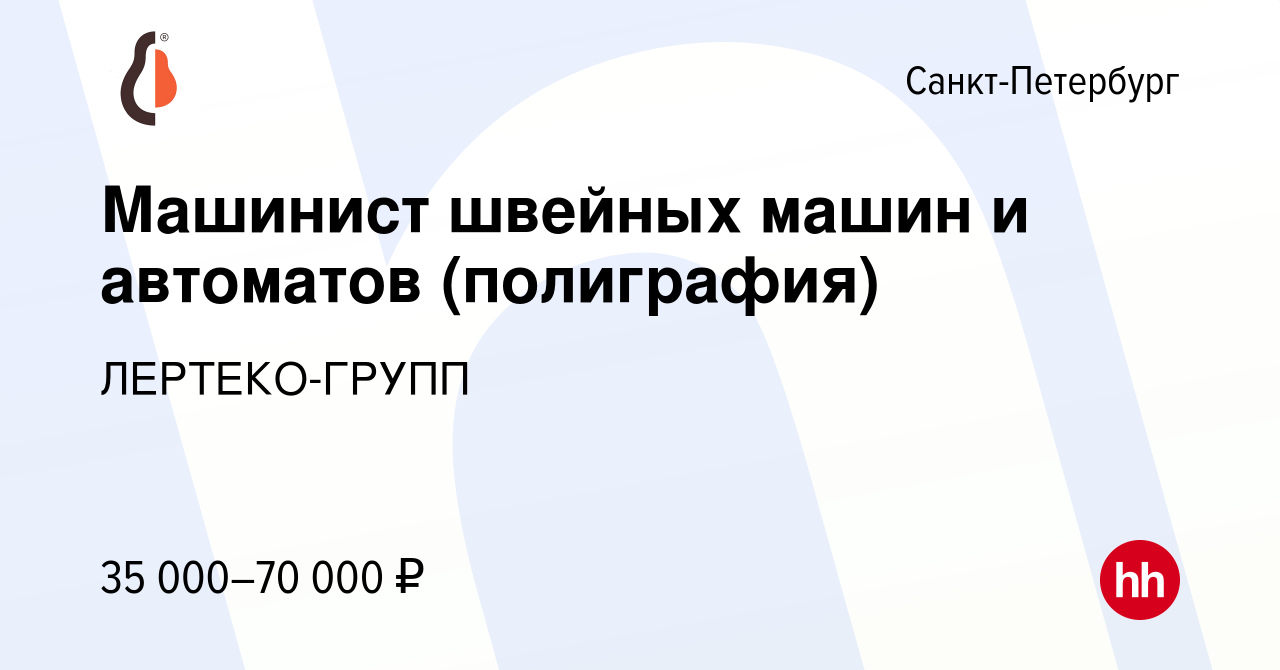 Санкт-Петербург

Машинист швейных машин и автоматов (полиграфия)

ЛЕРТЕКО-ГРУПП

35 000–70 000 ₽

hh